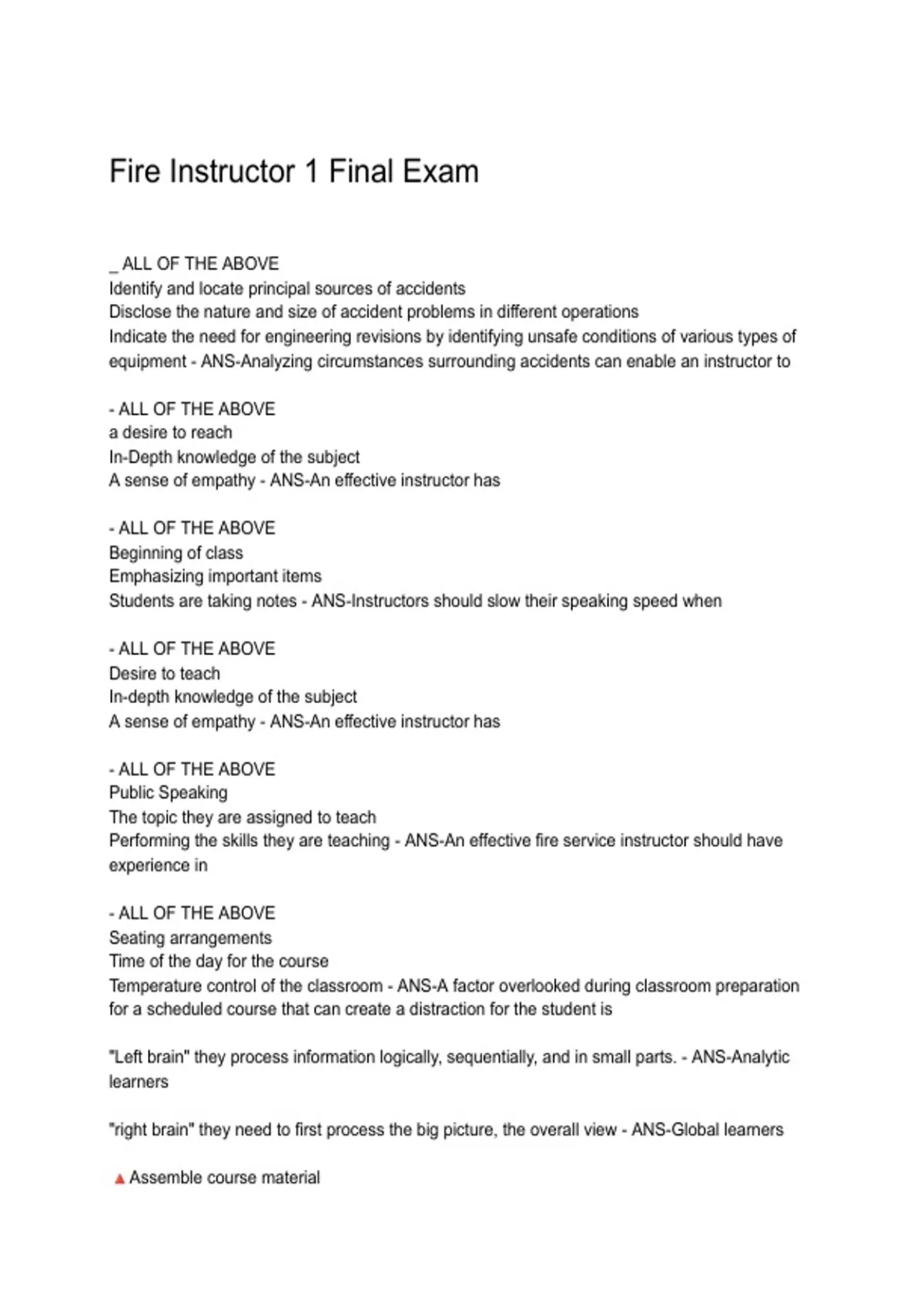 Fire Instructor 1 Final Exam

_ ALL OF THE ABOVE
Identify and locate principal sources of accidents
Disclose the nature and size of accident problems in different operations
Indicate the need for engineering revisions by identifying unsafe conditions of various types of equipment - ANS-Analyzing circumstances surrounding accidents can enable an instructor to

- ALL OF THE ABOVE
a desire to reach
In-Depth knowledge of the subject
A sense of empathy - ANS-An effective instructor has

- ALL OF THE ABOVE
Beginning of class
Emphasizing important items
Students are taking notes - ANS-Instructors should slow their speaking speed when

- ALL OF THE ABOVE
Desire to teach
In-depth knowledge of the subject
A sense of empathy - ANS-An effective instructor has

- ALL OF THE ABOVE
Public Speaking
The topic they are assigned to teach
Performing the skills they are teaching - ANS-An effective fire service instructor should have experience in

- ALL OF THE ABOVE
Seating arrangements
Time of the day for the course
Temperature control of the classroom - ANS-A factor overlooked during classroom preparation for a scheduled course that can create a distraction for the student is

"Left brain" they process information logically, sequentially, and in small parts. - ANS-Analytic learners

"right brain" they need to first process the big picture, the overall view - ANS-Global learners

Assemble course material